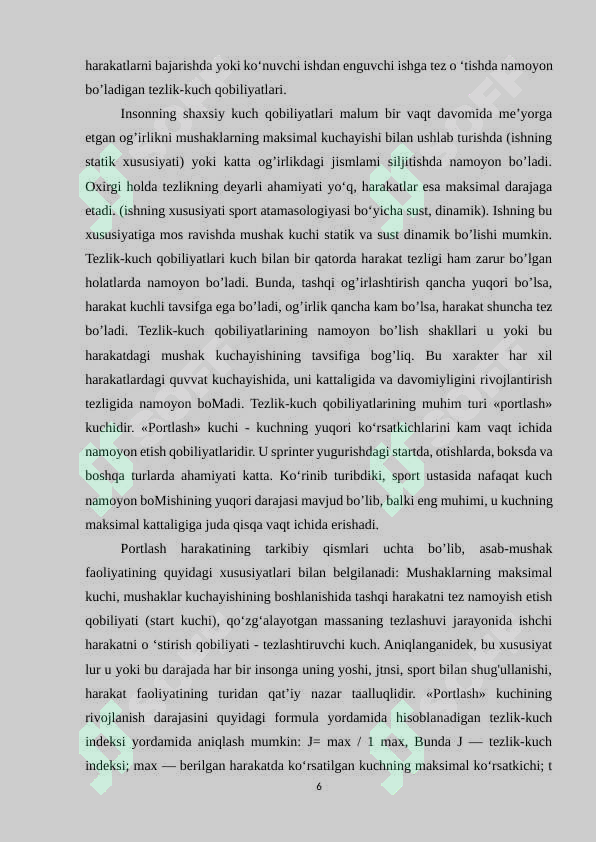 harakatlarni bajarishda yoki ko'nuvchi ishdan enguvchi ishga tez o 'tishda namoyon bo'ladigan tezlik-kuch qobiliyatlari.

Insonning shaxsiy kuch qobiliyatlari malum bir vaqt davomida me'yorga etgan og'irlikni mushaklarning maksimal kuchayishi bilan ushlab turishda (ishning statik xususiyati) yoki katta og'irlikdagi jismlami siljitishda namoyon bo'ladi. Oxirgi holda tezlikning deyarli ahamiyati yo'q, harakatlar esa maksimal darajaga etadi. (ishning xususiyati sport atamasologiyasi bo'yicha sust, dinamik). Ishning bu xususiyatiga mos ravishda mushak kuchi statik va sust dinamik bo'lishi mumkin. Tezlik-kuch qobiliyatlari kuch bilan bir qatorda harakat tezligi ham zarur bo'lgan holatlarda namoyon bo'ladi. Bunda, tashqi og'irlashtirish qancha yuqori bo'lsa, harakat kuchli tavsifga ega bo'ladi, og'irlik qancha kam bo'lsa, harakat shuncha tez bo'ladi. Tezlik-kuch qobiliyatlarining namoyon bo'lish shakllari u yoki bu harakatdagi mushak kuchayishining tavsifiga bog'liq. Bu xarakter har xil harakatlardagi quvvat kuchayishida, uni kattaligida va davomiyligini rivojlantirish tezligida namoyon boMadi. Tezlik-kuch qobiliyatlarining muhim turi «portlash» kuchidir. «Portlash» kuchi - kuchning yuqori ko'rsatkichlarini kam vaqt ichida namoyon etish qobiliyatlaridir. U sprinter yugurishdagi startda, otishlarda, boksda va boshqa turlarda ahamiyati katta. Ko'rinib turibdiki, sport ustasida nafaqat kuch namoyon boMishining yuqori darajasi mavjud bo'lib, balki eng muhimi, u kuchning maksimal kattaligiga juda qisqa vaqt ichida erishadi.

Portlash harakatining tarkibiy qismlari uchta bo'lib, asab-mushak faoliyatining quyidagi xususiyatlari bilan belgilanadi: Mushaklarning maksimal kuchi, mushaklar kuchayishining boshlanishida tashqi harakatni tez namoyish etish qobiliyati (start kuchi), qo'zg'alayotgan massaning tezlashuvi jarayonida ishchi harakatni o 'stirish qobiliyati - tezlashtiruvchi kuch. Aniqlanganidek, bu xususiyat lur u yoki bu darajada har bir insonga uning yoshi, jtnsi, sport bilan shug'ullanishi, harakat faoliyatining turidan qat'iy nazar taalluqlidir. «Portlash» kuchining rivojlanish darajasini quyidagi formula yordamida hisoblanadigan tezlik-kuch indeksi yordamida aniqlash mumkin: J= max / 1 max, Bunda J — tezlik-kuch indeksi; max — berilgan harakatda ko'rsatilgan kuchning maksimal ko'rsatkichi; t

6